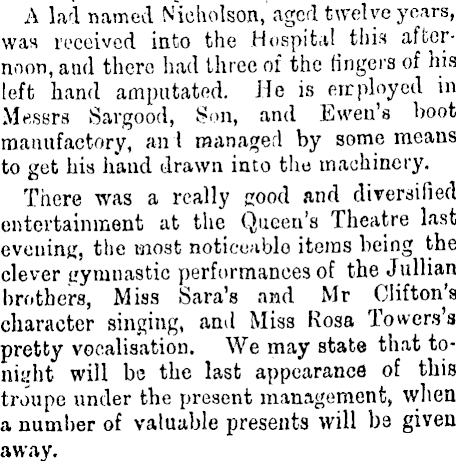 A lad named Nicholson, aged twelve years, was received into the Hospital this afternoon, and there had three of the fingers of his left hand amputated. He is employed in Messrs Sargood, Son, and Ewen's boot manufactory, and managed by some means to get his hand drawn into the machinery.

There was a really good and diversified entertainment at the Queen's Theatre last evening, the most noticeable items being the clever gymnastic performances of the Jullian brothers, Miss Sara's and Mr Clifton's character singing, and Miss Rosa Towers's pretty vocalisation. We may state that tonight will be the last appearance of this troupe under the present management, when a number of valuable presents will be given away.